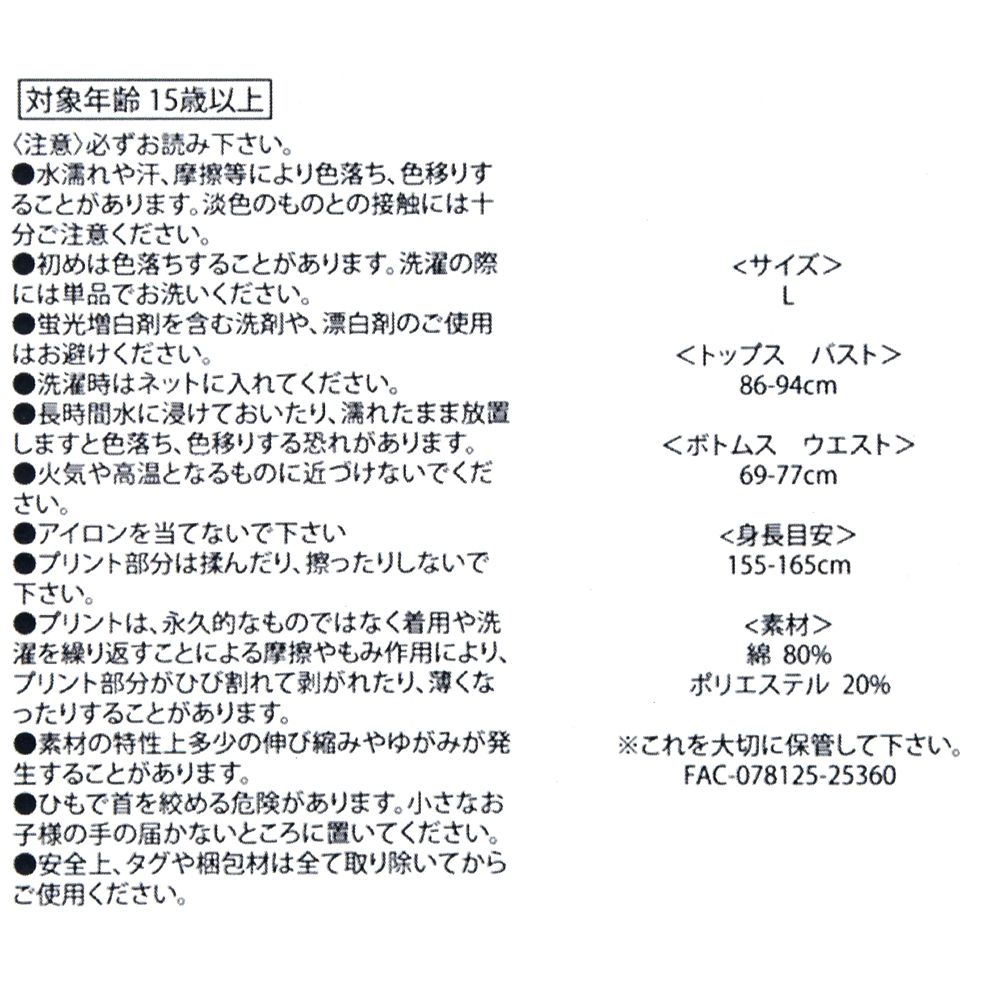 対象年齢 15歳以上

〈注意〉必ずお読み下さい。
●水濡れや汗、摩擦等により色落ち、色移りすることがあります。淡色のものとの接触には十分ご注意ください。
●初めは色落ちすることがあります。洗濯の際には単品でお洗いください。
●蛍光増白剤を含む洗剤や、漂白剤のご使用はお避けください。
●洗濯時はネットに入れてください。
●長時間水に浸けておいたり、濡れたまま放置しますと色落ち、色移りする恐れがあります。
●火気や高温となるものに近づけないでください。
●アイロンを当てないで下さい
●プリント部分は揉んだり、擦ったりしないで下さい。
●プリントは、永久的なものではなく着用や洗濯を繰り返すことによる摩擦やもみ作用により、プリント部分がひび割れて剥がれたり、薄くなったりすることがあります。
●素材の特性上多少の伸び縮みやゆがみが発生することがあります。
●ひもで首を絞める危険があります。小さなお子様の手の届かないところに置いてください。
●安全上、タグや梱包材は全て取り除いてからご使用ください。

<サイズ>
L

<トップス　バスト>
86-94cm

<ボトムス　ウエスト>
69-77cm

<身長目安>
155-165cm

<素材>
綿 80%
ポリエステル 20%

※これを大切に保管して下さい。
FAC-078125-25360